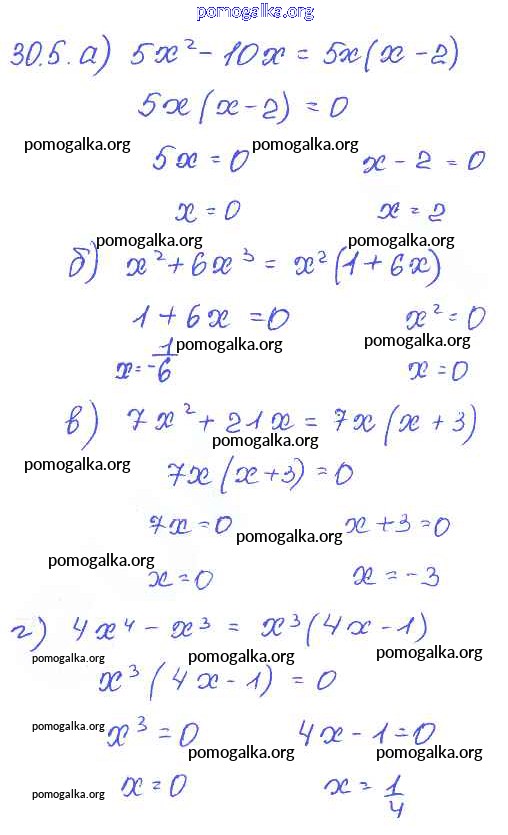 pomogalka.org

30.5. а) $5x^2 - 10x = 5x(x-2)$

$5x(x-2) = 0$

pomogalka.org pomogalka.org

$5x = 0$ $x - 2 = 0$

$x = 0$ $x = 2$

pomogalka.org pomogalka.org

б) $x^2 + 6x^3 = x^2(1+6x)$

$1 + 6x = 0$ $x^2 = 0$

pomogalka.org pomogalka.org

$x = -\frac{1}{6}$ $x = 0$

в) $7x^2 + 21x = 7x(x+3)$

pomogalka.org

pomogalka.org

$7x(x+3) = 0$

$7x = 0$ pomogalka.org $x + 3 = 0$

pomogalka.org

$x = 0$ $x = -3$

г) $4x^4 - x^3 = x^3(4x-1)$

pomogalka.org pomogalka.org pomogalka.org

$x^3(4x-1) = 0$

pomogalka.org $x^3 = 0$ $4x - 1 = 0$

pomogalka.org pomogalka.org

pomogalka.org $x = 0$ $x = \frac{1}{4}$